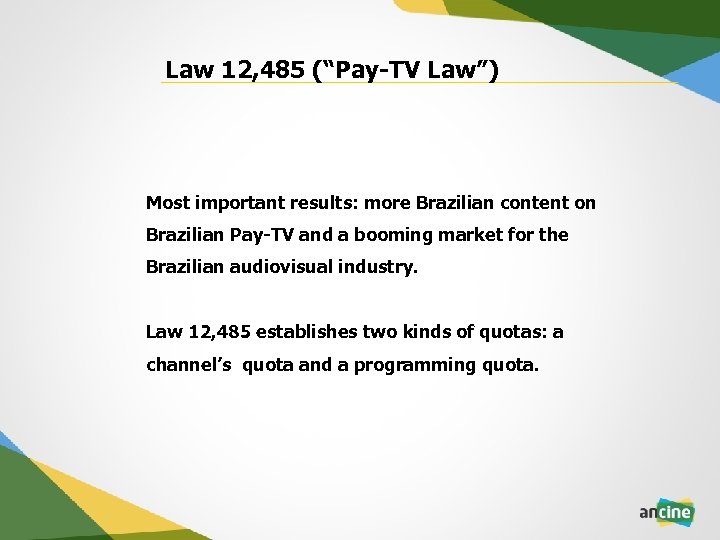 Law 12,485 ("Pay-TV Law")

Most important results: more Brazilian content on Brazilian Pay-TV and a booming market for the Brazilian audiovisual industry.

Law 12,485 establishes two kinds of quotas: a channel's quota and a programming quota.

ancine